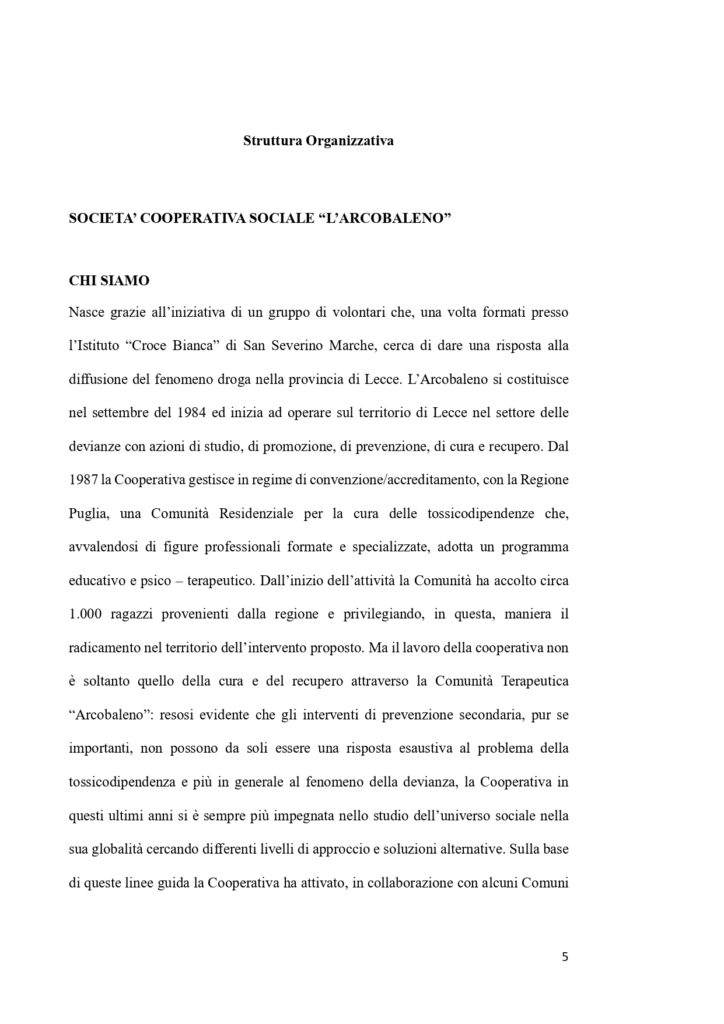 Struttura Organizzativa

SOCIETA' COOPERATIVA SOCIALE "L'ARCOBALENO"

CHI SIAMO

Nasce grazie all'iniziativa di un gruppo di volontari che, una volta formati presso l'Istituto "Croce Bianca" di San Severino Marche, cerca di dare una risposta alla diffusione del fenomeno droga nella provincia di Lecce. L'Arcobaleno si costituisce nel settembre del 1984 ed inizia ad operare sul territorio di Lecce nel settore delle devianze con azioni di studio, di promozione, di prevenzione, di cura e recupero. Dal 1987 la Cooperativa gestisce in regime di convenzione/accreditamento, con la Regione Puglia, una Comunità Residenziale per la cura delle tossicodipendenze che, avvalendosi di figure professionali formate e specializzate, adotta un programma educativo e psico – terapeutico. Dall'inizio dell'attività la Comunità ha accolto circa 1.000 ragazzi provenienti dalla regione e privilegiando, in questa, maniera il radicamento nel territorio dell'intervento proposto. Ma il lavoro della cooperativa non è soltanto quello della cura e del recupero attraverso la Comunità Terapeutica "Arcobaleno": resosi evidente che gli interventi di prevenzione secondaria, pur se importanti, non possono da soli essere una risposta esaustiva al problema della tossicodipendenza e più in generale al fenomeno della devianza, la Cooperativa in questi ultimi anni si è sempre più impegnata nello studio dell'universo sociale nella sua globalità cercando differenti livelli di approccio e soluzioni alternative. Sulla base di queste linee guida la Cooperativa ha attivato, in collaborazione con alcuni Comuni

5